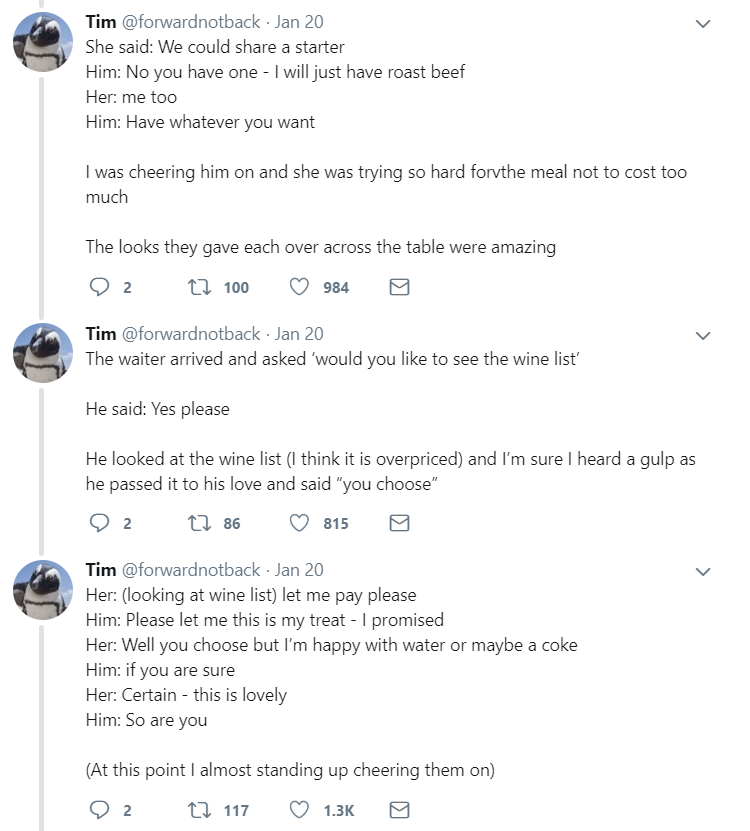 Tim @forwardnotback · Jan 20
She said: We could share a starter
Him: No you have one - I will just have roast beef
Her: me too
Him: Have whatever you want

I was cheering him on and she was trying so hard forvthe meal not to cost too much

The looks they gave each over across the table were amazing

2 100 984

Tim @forwardnotback · Jan 20
The waiter arrived and asked 'would you like to see the wine list'

He said: Yes please

He looked at the wine list (I think it is overpriced) and I'm sure I heard a gulp as he passed it to his love and said "you choose"

2 86 815

Tim @forwardnotback · Jan 20
Her: (looking at wine list) let me pay please
Him: Please let me this is my treat - I promised
Her: Well you choose but I'm happy with water or maybe a coke
Him: if you are sure
Her: Certain - this is lovely
Him: So are you

(At this point I almost standing up cheering them on)

2 117 1.3K